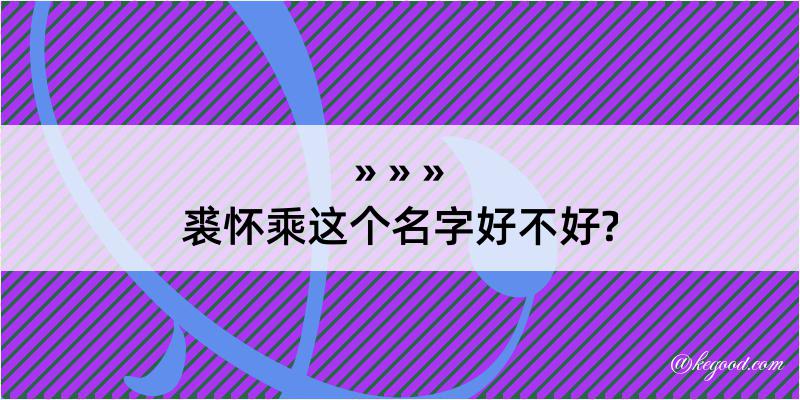 » » »
裘怀乘这个名字好不好?

@kegood.com